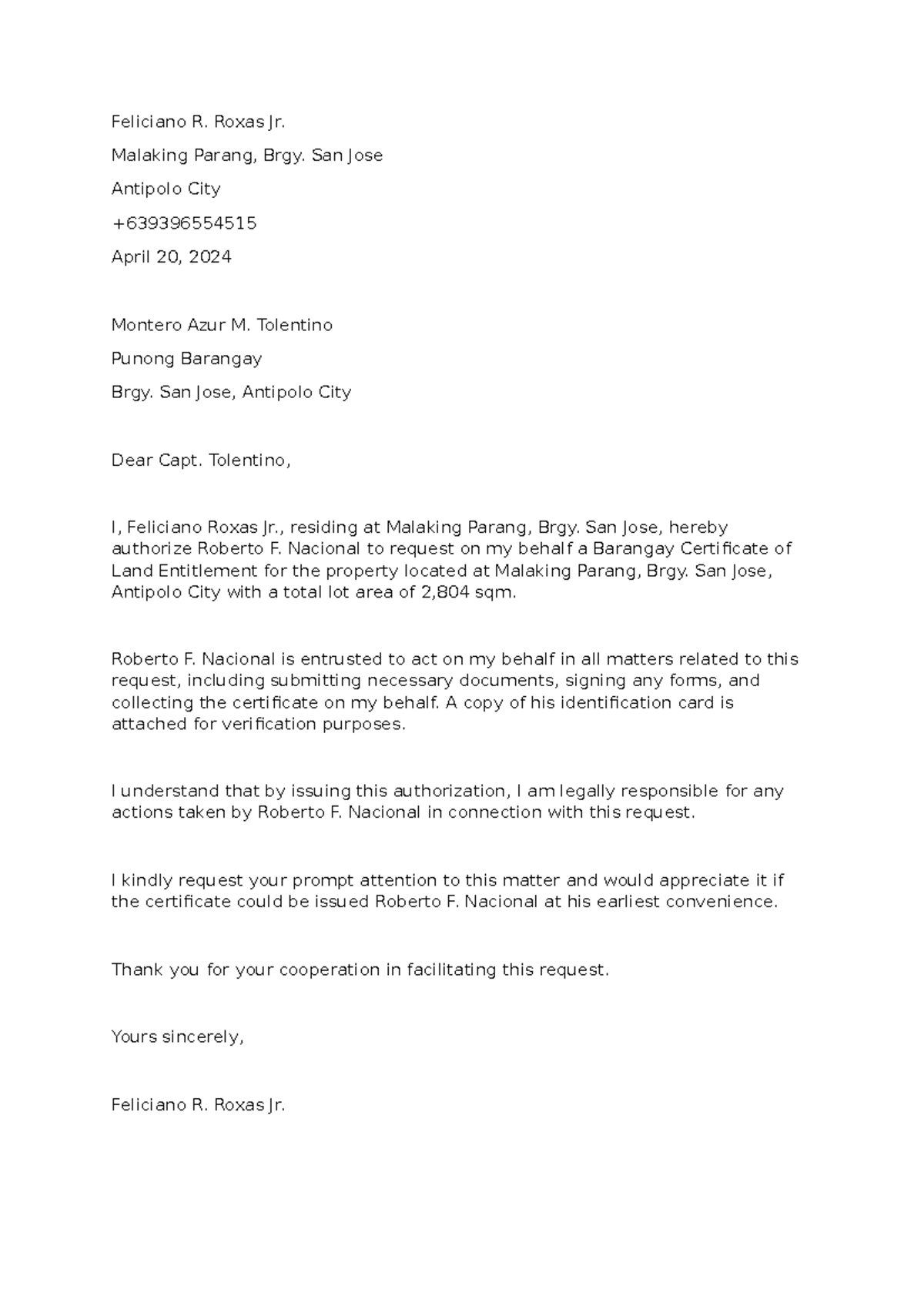 Feliciano R. Roxas Jr.

Malaking Parang, Brgy. San Jose

Antipolo City

+639396554515

April 20, 2024

Montero Azur M. Tolentino

Punong Barangay

Brgy. San Jose, Antipolo City

Dear Capt. Tolentino,

I, Feliciano Roxas Jr., residing at Malaking Parang, Brgy. San Jose, hereby authorize Roberto F. Nacional to request on my behalf a Barangay Certificate of Land Entitlement for the property located at Malaking Parang, Brgy. San Jose, Antipolo City with a total lot area of 2,804 sqm.

Roberto F. Nacional is entrusted to act on my behalf in all matters related to this request, including submitting necessary documents, signing any forms, and collecting the certificate on my behalf. A copy of his identification card is attached for verification purposes.

I understand that by issuing this authorization, I am legally responsible for any actions taken by Roberto F. Nacional in connection with this request.

I kindly request your prompt attention to this matter and would appreciate it if the certificate could be issued Roberto F. Nacional at his earliest convenience.

Thank you for your cooperation in facilitating this request.

Yours sincerely,

Feliciano R. Roxas Jr.